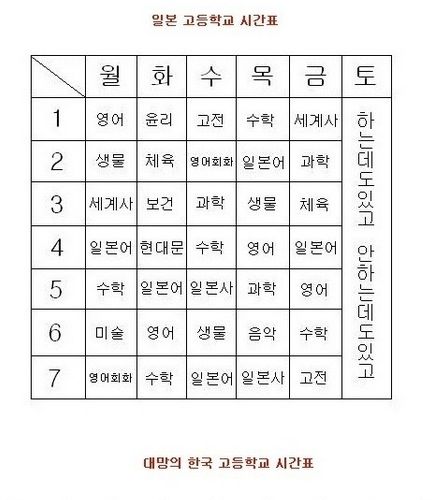 일본 고등학교 시간표

|  | 월 | 화 | 수 | 목 | 금 | 토 |
|---|---|---|---|---|---|---|
| 1 | 영어 | 윤리 | 고전 | 수학 | 세계사 | 하는데도있고 안하는데도있고 |
| 2 | 생물 | 체육 | 영어회화 | 일본어 | 과학 | |
| 3 | 세계사 | 보건 | 과학 | 생물 | 체육 | |
| 4 | 일본어 | 현대문 | 수학 | 영어 | 일본어 | |
| 5 | 수학 | 일본어 | 일본사 | 과학 | 영어 | |
| 6 | 미술 | 영어 | 생물 | 음악 | 수학 | |
| 7 | 영어회화 | 수학 | 일본어 | 일본사 | 고전 | |

대망의 한국 고등학교 시간표